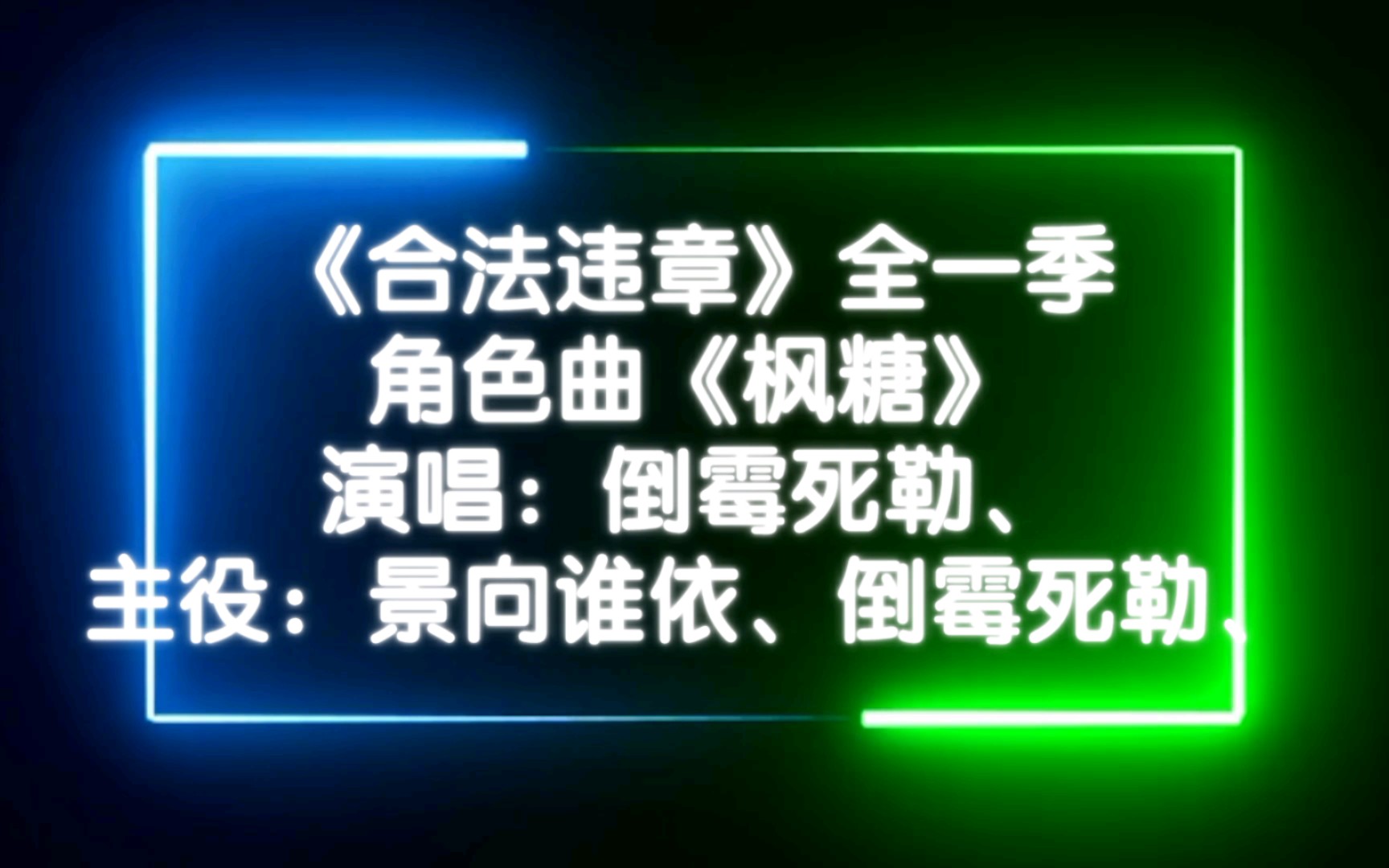 《合法违章》全一季
角色曲《枫糖》
演唱：倒霉死勒、
主役：景向谁依、倒霉死勒、